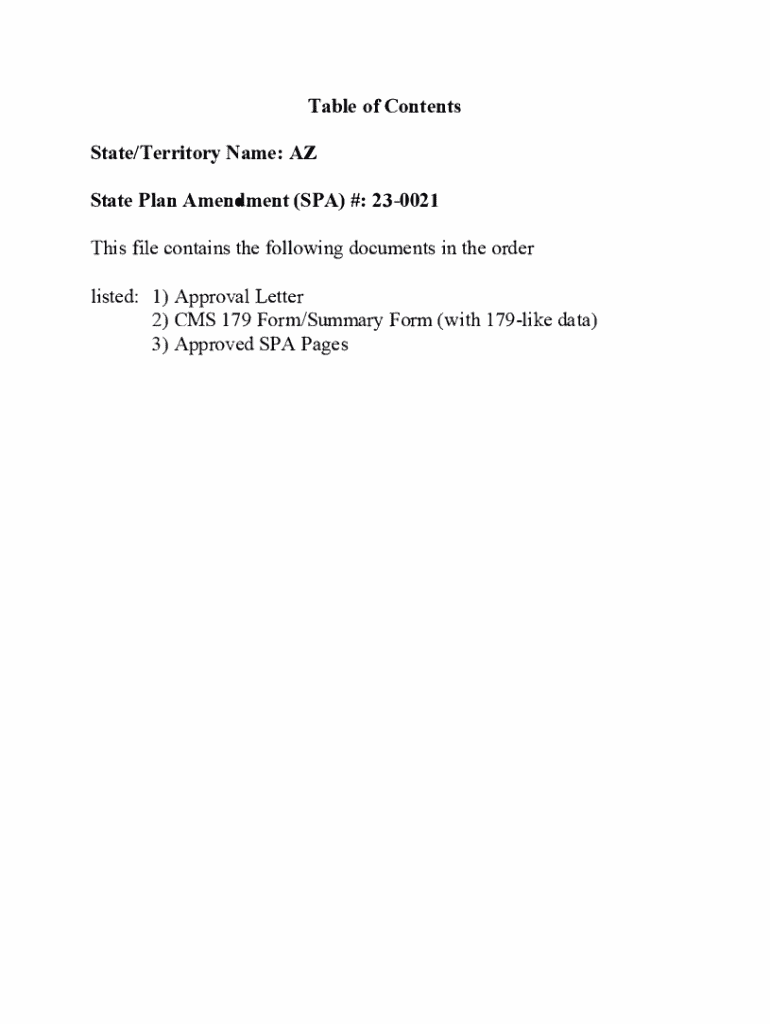 Table of Contents

State/Territory Name: AZ

State Plan Amendment (SPA) #: 23-0021

This file contains the following documents in the order

listed: 1) Approval Letter
2) CMS 179 Form/Summary Form (with 179-like data)
3) Approved SPA Pages